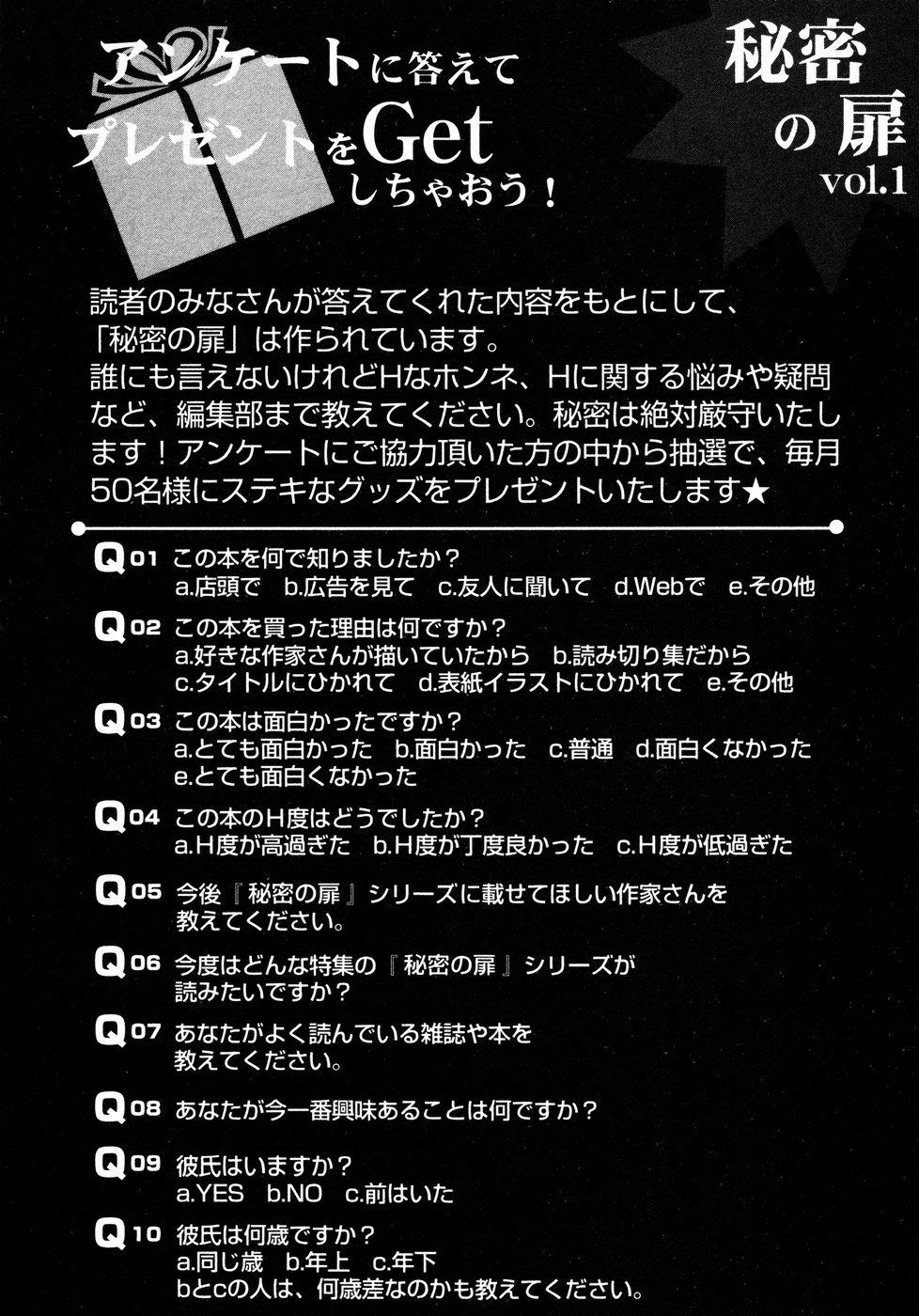 アンケートに答えて
プレゼントをGet
しちゃおう！

秘密の扉
vol.1

読者のみなさんが答えてくれた内容をもとにして、「秘密の扉」は作られています。
誰にも言えないけれどHなホンネ、Hに関する悩みや疑問など、編集部まで教えてください。秘密は絶対厳守いたします！アンケートにご協力頂いた方の中から抽選で、毎月50名様にステキなグッズをプレゼントいたします★

Q01 この本を何で知りましたか？
a.店頭で　b.広告を見て　c.友人に聞いて　d.Webで　e.その他

Q02 この本を買った理由は何ですか？
a.好きな作家さんが描いていたから　b.読み切り集だから
c.タイトルにひかれて　d.表紙イラストにひかれて　e.その他

Q03 この本は面白かったですか？
a.とても面白かった　b.面白かった　c.普通　d.面白くなかった
e.とても面白くなかった

Q04 この本のH度はどうでしたか？
a.H度が高過ぎた　b.H度が丁度良かった　c.H度が低過ぎた

Q05 今後『秘密の扉』シリーズに載せてほしい作家さんを教えてください。

Q06 今度はどんな特集の『秘密の扉』シリーズが読みたいですか？

Q07 あなたがよく読んでいる雑誌や本を教えてください。

Q08 あなたが今一番興味あることは何ですか？

Q09 彼氏はいますか？
a.YES　b.NO　c.前はいた

Q10 彼氏は何歳ですか？
a.同じ歳　b.年上　c.年下
bとcの人は、何歳差なのかも教えてください。